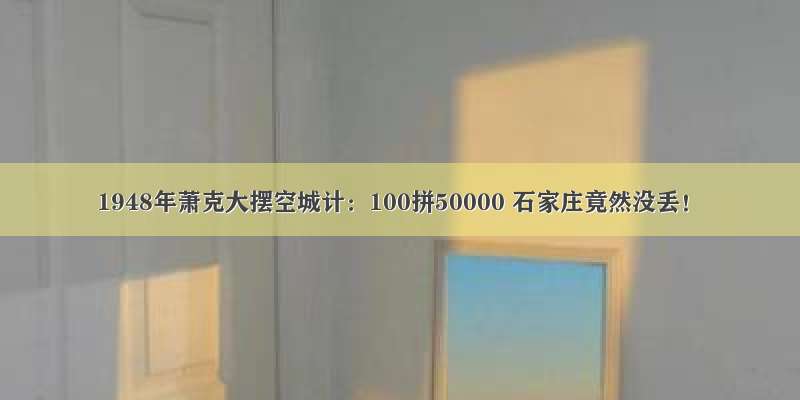 1948年萧克大摆空城计：100拼50000 石家庄竟然没丢！